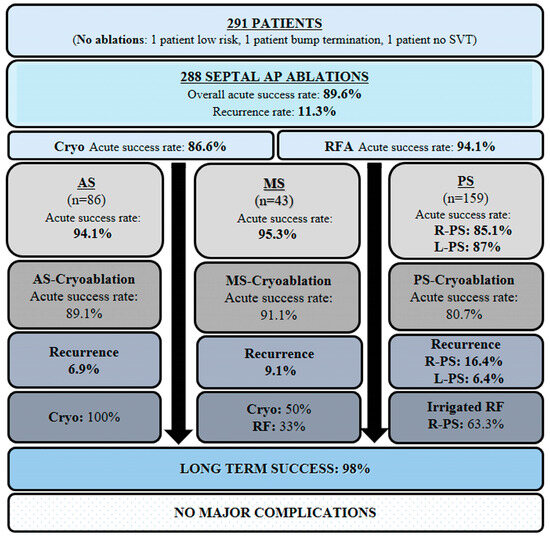 291 PATIENTS
(No ablations: 1 patient low risk, 1 patient bump termination, 1 patient no SVT)

288 SEPTAL AP ABLATIONS
Overall acute success rate: 89.6%
Recurrence rate: 11.3%

Cryo Acute success rate: 86.6%

RFA Acute success rate: 94.1%

AS
(n=86)
Acute success rate:
94.1%

AS-Cryoablation
Acute success rate:
89.1%

Recurrence
6.9%

Cryo: 100%

MS
(n=43)
Acute success rate:
95.3%

MS-Cryoablation
Acute success rate:
91.1%

Recurrence
9.1%

Cryo: 50%
RF: 33%

PS
(n=159)
Acute success rate:
R-PS: 85.1%
L-PS: 87%

PS-Cryoablation
Acute success rate:
80.7%

Recurrence
R-PS: 16.4%
L-PS: 6.4%

Irrigated RF
R-PS: 63.3%

LONG TERM SUCCESS: 98%

NO MAJOR COMPLICATIONS